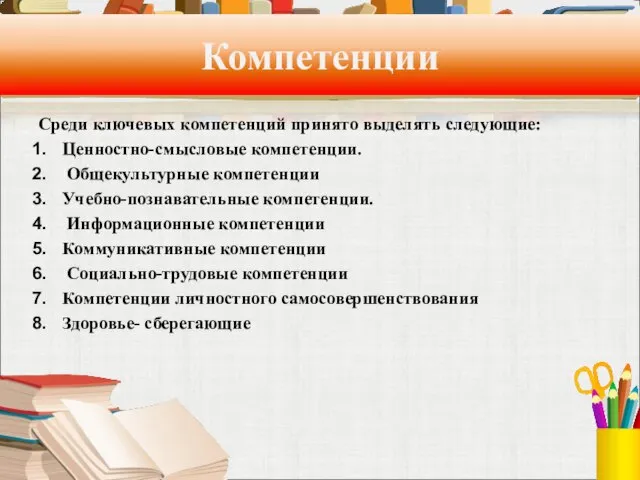 Компетенции

Среди ключевых компетенций принято выделять следующие:

1. Ценностно-смысловые компетенции.
2. Общекультурные компетенции
3. Учебно-познавательные компетенции.
4. Информационные компетенции
5. Коммуникативные компетенции
6. Социально-трудовые компетенции
7. Компетенции личностного самосовершенствования
8. Здоровье- сберегающие